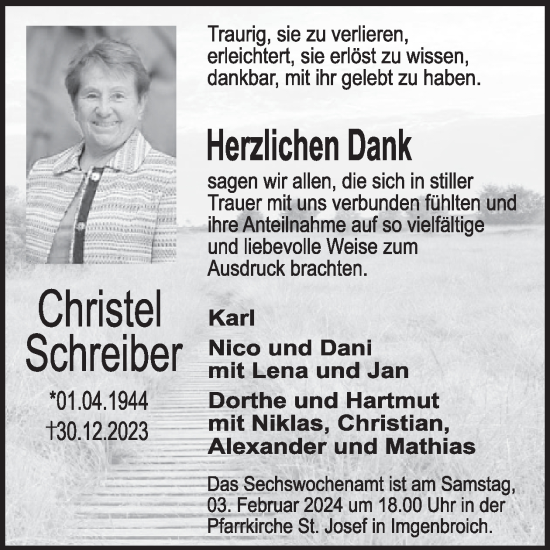 Traurig, sie zu verlieren,
erleichtert, sie erlöst zu wissen,
dankbar, mit ihr gelebt zu haben.

Herzlichen Dank

sagen wir allen, die sich in stiller Trauer mit uns verbunden fühlten und ihre Anteilnahme auf so vielfältige und liebevolle Weise zum Ausdruck brachten.

Christel Schreiber

*01.04.1944
†30.12.2023

Karl

Nico und Dani
mit Lena und Jan

Dorthe und Hartmut
mit Niklas, Christian,
Alexander und Mathias

Das Sechswochenamt ist am Samstag, 03. Februar 2024 um 18.00 Uhr in der Pfarrkirche St. Josef in Imgenbroich.